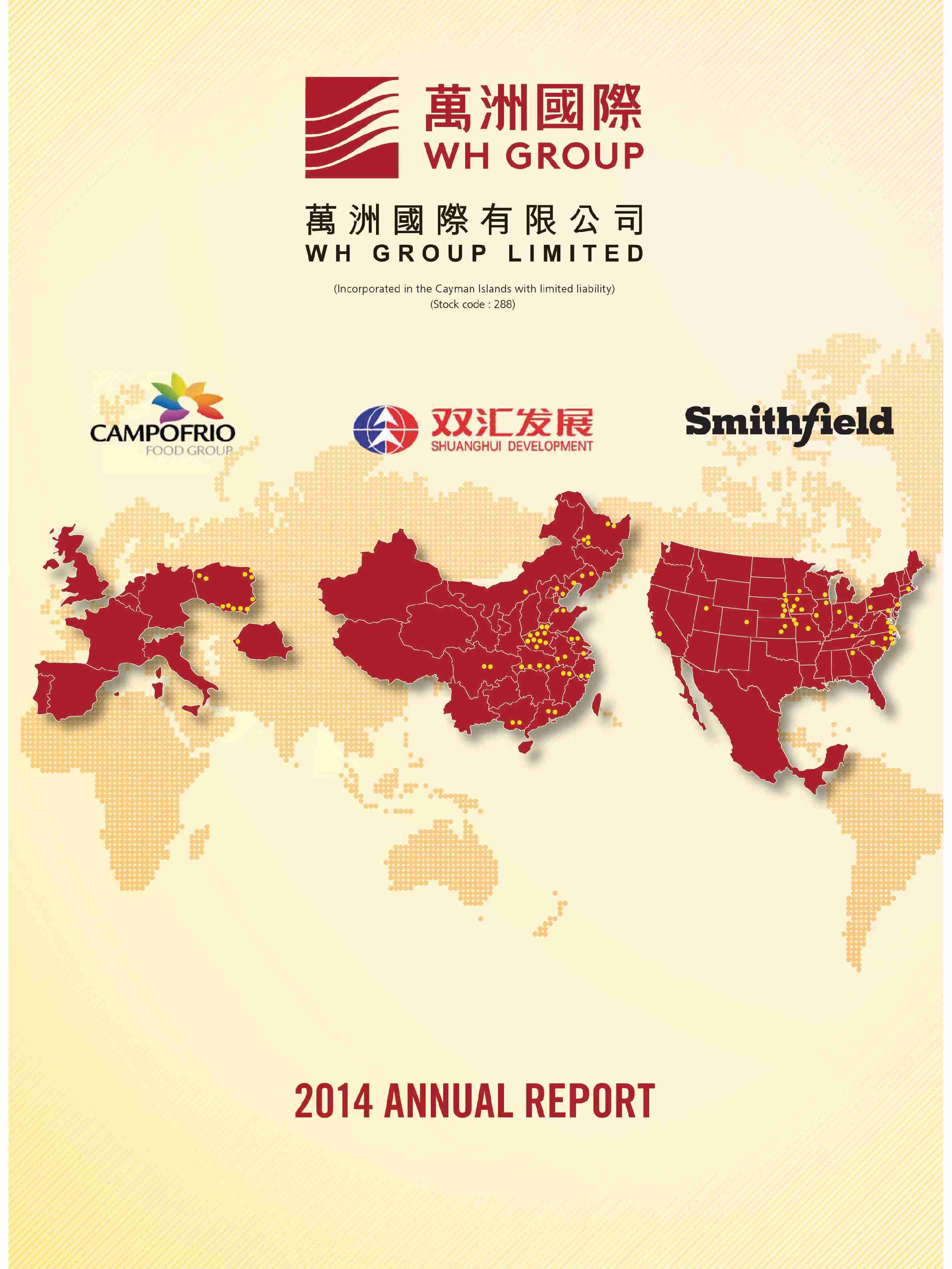 萬洲國際
WH GROUP

萬洲國際有限公司
WH GROUP LIMITED

(Incorporated in the Cayman Islands with limited liability)
(Stock code : 288)

CAMPOFRIO
FOOD GROUP

双汇发展
SHUANGHUI DEVELOPMENT

Smithfield

2014 ANNUAL REPORT